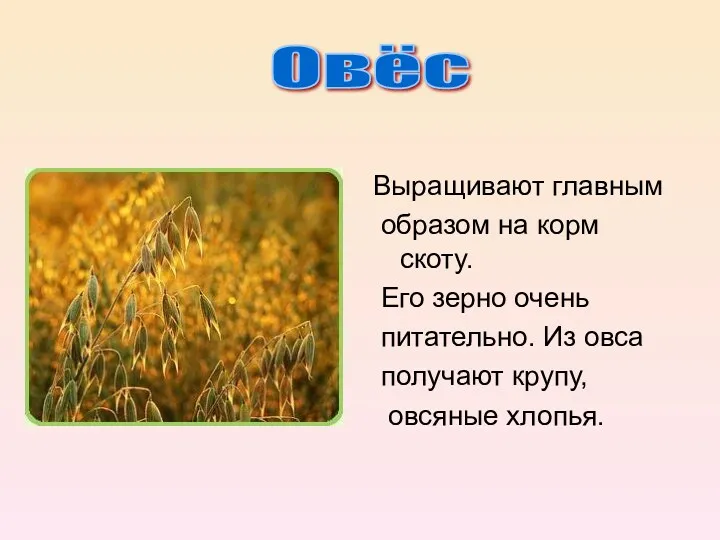 Овёс

Выращивают главным образом на корм скоту.
Его зерно очень питательно. Из овса получают крупу, овсяные хлопья.